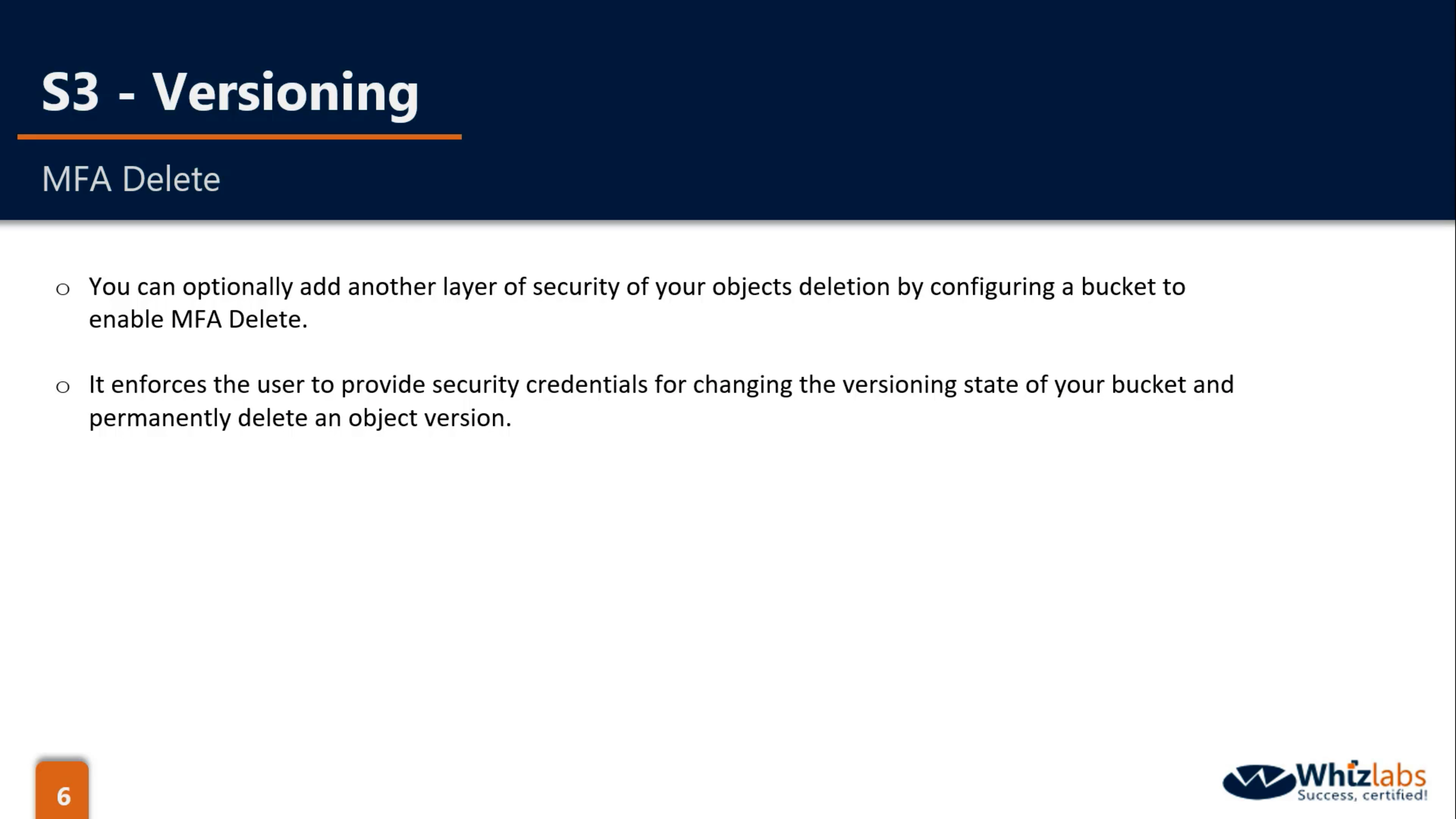 S3 - Versioning

MFA Delete

○ You can optionally add another layer of security of your objects deletion by configuring a bucket to enable MFA Delete.

○ It enforces the user to provide security credentials for changing the versioning state of your bucket and permanently delete an object version.

6

Whizlabs
Success, certified!